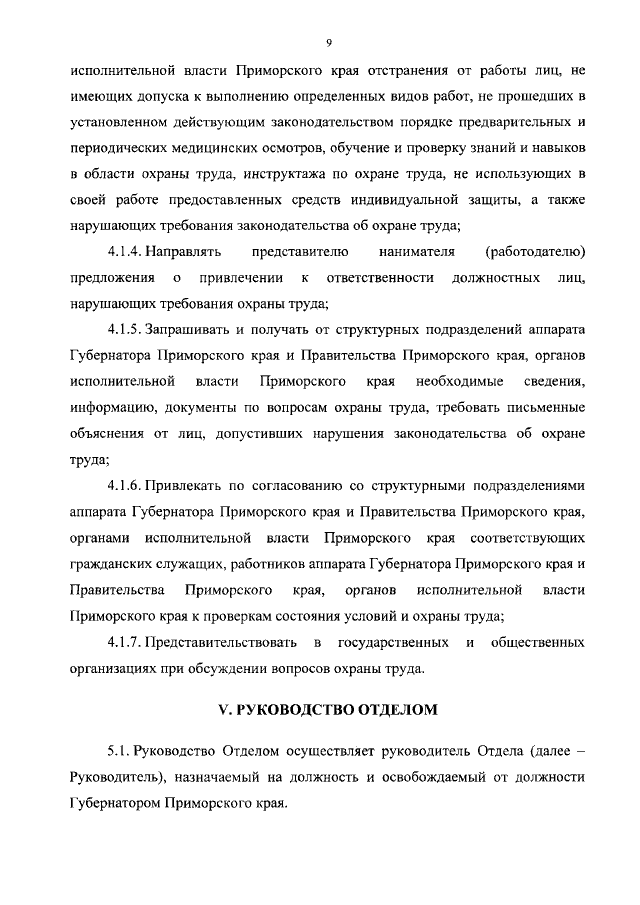 9

исполнительной власти Приморского края отстранения от работы лиц, не имеющих допуска к выполнению определенных видов работ, не прошедших в установленном действующим законодательством порядке предварительных и периодических медицинских осмотров, обучение и проверку знаний и навыков в области охраны труда, инструктажа по охране труда, не использующих в своей работе предоставленных средств индивидуальной защиты, а также нарушающих требования законодательства об охране труда;

4.1.4. Направлять представителю нанимателя (работодателю) предложения о привлечении к ответственности должностных лиц, нарушающих требования охраны труда;

4.1.5. Запрашивать и получать от структурных подразделений аппарата Губернатора Приморского края и Правительства Приморского края, органов исполнительной власти Приморского края необходимые сведения, информацию, документы по вопросам охраны труда, требовать письменные объяснения от лиц, допустивших нарушения законодательства об охране труда;

4.1.6. Привлекать по согласованию со структурными подразделениями аппарата Губернатора Приморского края и Правительства Приморского края, органами исполнительной власти Приморского края соответствующих гражданских служащих, работников аппарата Губернатора Приморского края и Правительства Приморского края, органов исполнительной власти Приморского края к проверкам состояния условий и охраны труда;

4.1.7. Представительствовать в государственных и общественных организациях при обсуждении вопросов охраны труда.

V. РУКОВОДСТВО ОТДЕЛОМ

5.1. Руководство Отделом осуществляет руководитель Отдела (далее – Руководитель), назначаемый на должность и освобождаемый от должности Губернатором Приморского края.